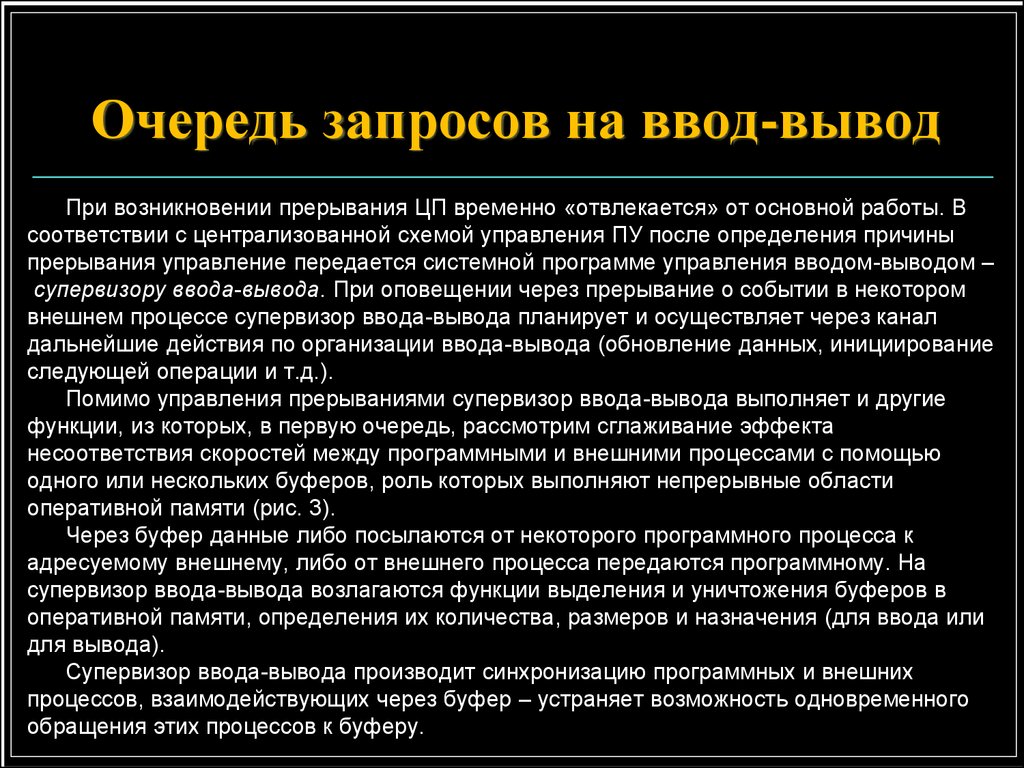 Очередь запросов на ввод-вывод

При возникновении прерывания ЦП временно «отвлекается» от основной работы. В соответствии с централизованной схемой управления ПУ после определения причины прерывания управление передается системной программе управления вводом-выводом – супервизору ввода-вывода. При оповещении через прерывание о событии в некотором внешнем процессе супервизор ввода-вывода планирует и осуществляет через канал дальнейшие действия по организации ввода-вывода (обновление данных, инициирование следующей операции и т.д.).

Помимо управления прерываниями супервизор ввода-вывода выполняет и другие функции, из которых, в первую очередь, рассмотрим сглаживание эффекта несоответствия скоростей между программными и внешними процессами с помощью одного или нескольких буферов, роль которых выполняют непрерывные области оперативной памяти (рис. 3).

Через буфер данные либо посылаются от некоторого программного процесса к адресуемому внешнему, либо от внешнего процесса передаются программному. На супервизор ввода-вывода возлагаются функции выделения и уничтожения буферов в оперативной памяти, определения их количества, размеров и назначения (для ввода или для вывода).

Супервизор ввода-вывода производит синхронизацию программных и внешних процессов, взаимодействующих через буфер – устраняет возможность одновременного обращения этих процессов к буферу.